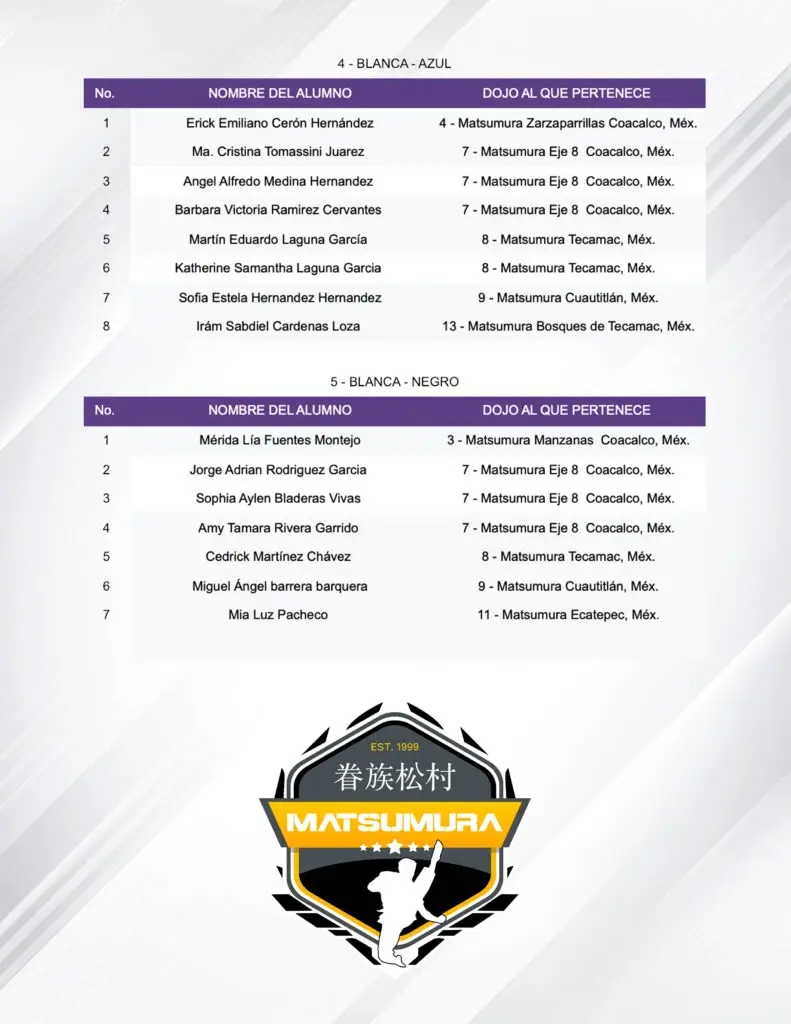 4 - BLANCA - AZUL

| No. | NOMBRE DEL ALUMNO | DOJO AL QUE PERTENECE |
|---|---|---|
| 1 | Erick Emiliano Cerón Hernández | 4 - Matsumura Zarzaparrillas Coacalco, Méx. |
| 2 | Ma. Cristina Tomassini Juarez | 7 - Matsumura Eje 8 Coacalco, Méx. |
| 3 | Angel Alfredo Medina Hernandez | 7 - Matsumura Eje 8 Coacalco, Méx. |
| 4 | Barbara Victoria Ramirez Cervantes | 7 - Matsumura Eje 8 Coacalco, Méx. |
| 5 | Martín Eduardo Laguna García | 8 - Matsumura Tecamac, Méx. |
| 6 | Katherine Samantha Laguna Garcia | 8 - Matsumura Tecamac, Méx. |
| 7 | Sofia Estela Hernandez Hernandez | 9 - Matsumura Cuautitlán, Méx. |
| 8 | Irám Sabdiel Cardenas Loza | 13 - Matsumura Bosques de Tecamac, Méx. |

5 - BLANCA - NEGRO

| No. | NOMBRE DEL ALUMNO | DOJO AL QUE PERTENECE |
|---|---|---|
| 1 | Mérida Lía Fuentes Montejo | 3 - Matsumura Manzanas Coacalco, Méx. |
| 2 | Jorge Adrian Rodriguez Garcia | 7 - Matsumura Eje 8 Coacalco, Méx. |
| 3 | Sophia Aylen Bladeras Vivas | 7 - Matsumura Eje 8 Coacalco, Méx. |
| 4 | Amy Tamara Rivera Garrido | 7 - Matsumura Eje 8 Coacalco, Méx. |
| 5 | Cedrick Martínez Chávez | 8 - Matsumura Tecamac, Méx. |
| 6 | Miguel Ángel barrera barquera | 9 - Matsumura Cuautitlán, Méx. |
| 7 | Mia Luz Pacheco | 11 - Matsumura Ecatepec, Méx. |

EST. 1999
眷族松村
MATSUMURA